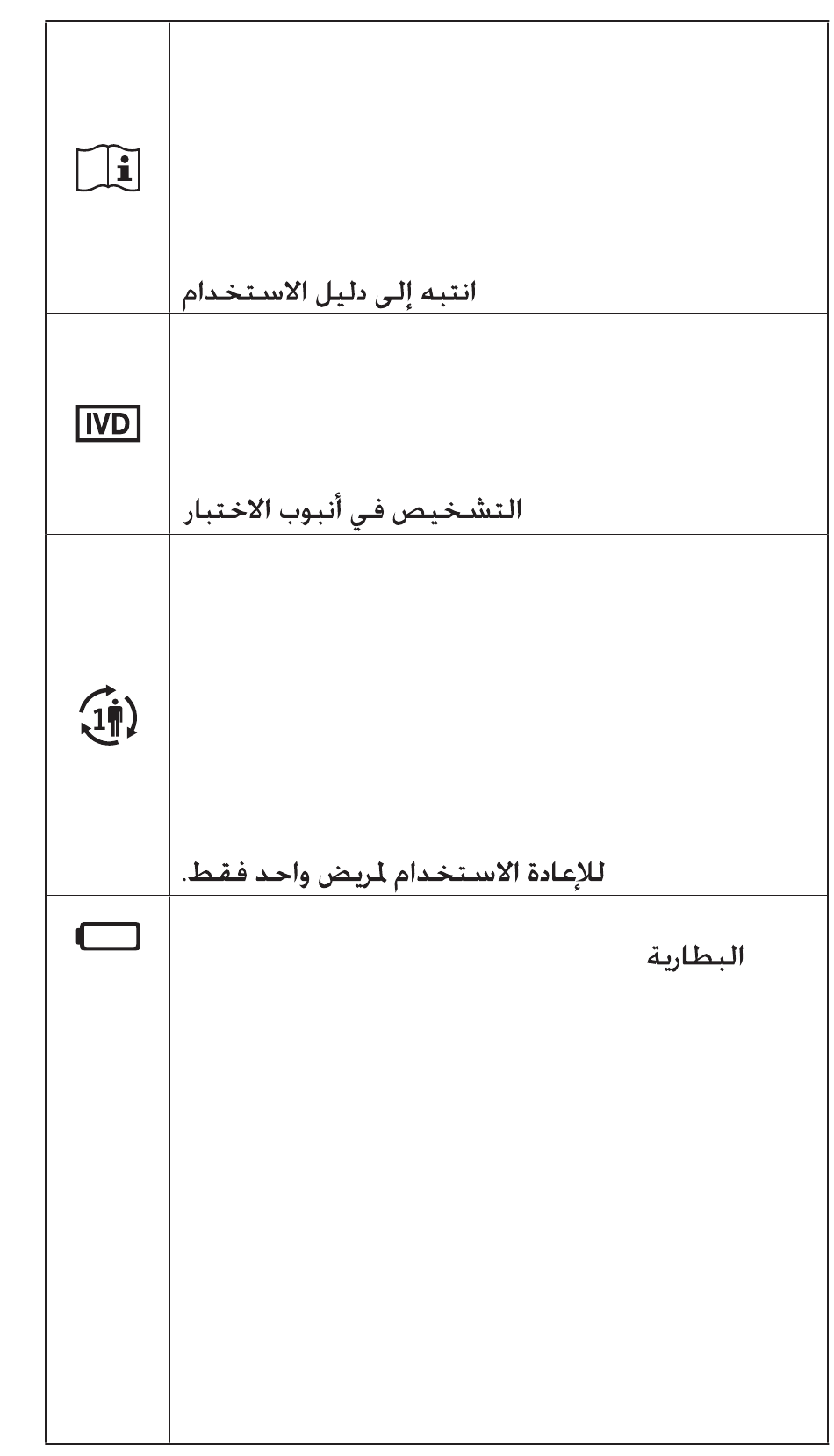 | | |
|---|---|
| i | انتبه إلى دليل الاستخدام |
| IVD | التشخيص في أنبوب الاختبار |
| 1 | للإعادة الاستخدام لمريض واحد فقط. |
| | البطارية |
| | |